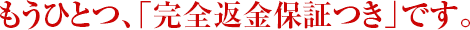 もうひとつ、「完全返金保証つき」です。